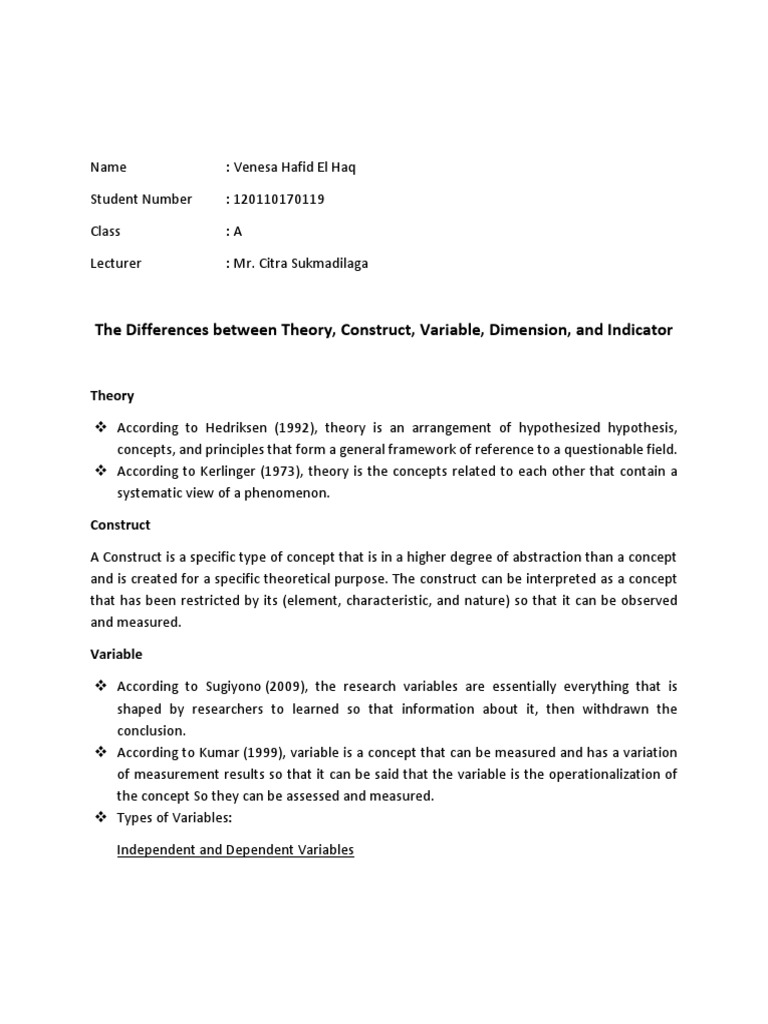 Name : Venesa Hafid El Haq

Student Number : 120110170119

Class : A

Lecturer : Mr. Citra Sukmadilaga

The Differences between Theory, Construct, Variable, Dimension, and Indicator

Theory

❖ According to Hedriksen (1992), theory is an arrangement of hypothesized hypothesis, concepts, and principles that form a general framework of reference to a questionable field.
❖ According to Kerlinger (1973), theory is the concepts related to each other that contain a systematic view of a phenomenon.

Construct

A Construct is a specific type of concept that is in a higher degree of abstraction than a concept and is created for a specific theoretical purpose. The construct can be interpreted as a concept that has been restricted by its (element, characteristic, and nature) so that it can be observed and measured.

Variable

❖ According to Sugiyono (2009), the research variables are essentially everything that is shaped by researchers to learned so that information about it, then withdrawn the conclusion.
❖ According to Kumar (1999), variable is a concept that can be measured and has a variation of measurement results so that it can be said that the variable is the operationalization of the concept So they can be assessed and measured.
❖ Types of Variables:

Independent and Dependent Variables